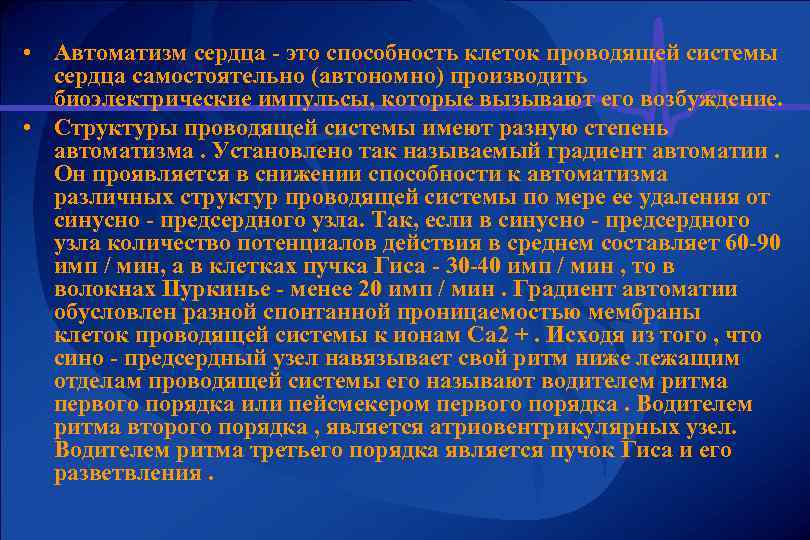 • Автоматизм сердца - это способность клеток проводящей системы сердца самостоятельно (автономно) производить биоэлектрические импульсы, которые вызывают его возбуждение.

• Структуры проводящей системы имеют разную степень автоматизма . Установлено так называемый градиент автоматии . Он проявляется в снижении способности к автоматизма различных структур проводящей системы по мере ее удаления от синусно - предсердного узла. Так, если в синусно - предсердного узла количество потенциалов действия в среднем составляет 60-90 имп / мин, а в клетках пучка Гиса - 30-40 имп / мин , то в волокнах Пуркинье - менее 20 имп / мин . Градиент автоматии обусловлен разной спонтанной проницаемостью мембраны клеток проводящей системы к ионам Са2 + . Исходя из того , что сино - предсердный узел навязывает свой ритм ниже лежащим отделам проводящей системы его называют водителем ритма первого порядка или пейсмекером первого порядка . Водителем ритма второго порядка , является атриовентрикулярных узел. Водителем ритма третьего порядка является пучок Гиса и его разветвления .